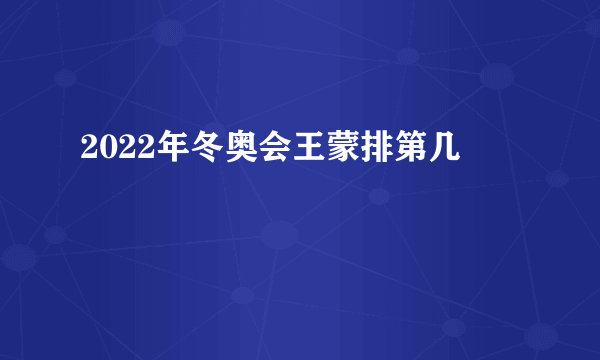 2022年冬奥会王蒙排第几